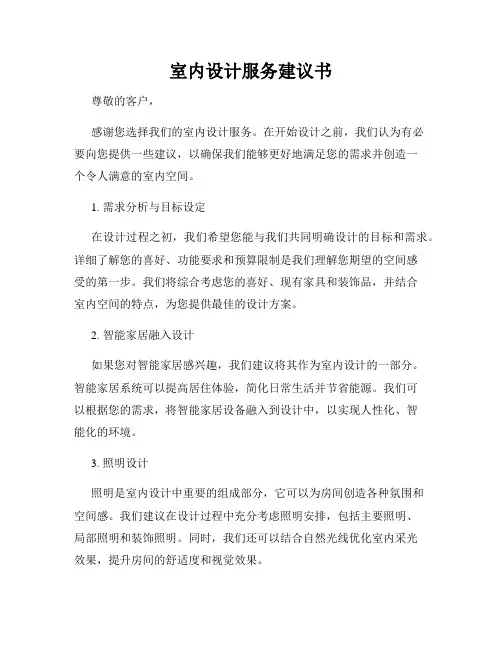 室内设计服务建议书

尊敬的客户，

感谢您选择我们的室内设计服务。在开始设计之前，我们认为有必要向您提供一些建议，以确保我们能够更好地满足您的需求并创造一个令人满意的室内空间。

1. 需求分析与目标设定

在设计过程之初，我们希望您能与我们共同明确设计的目标和需求。详细了解您的喜好、功能要求和预算限制是我们理解您期望的空间感受的第一步。我们将综合考虑您的喜好、现有家具和装饰品，并结合室内空间的特点，为您提供最佳的设计方案。

2. 智能家居融入设计

如果您对智能家居感兴趣，我们建议将其作为室内设计的一部分。智能家居系统可以提高居住体验，简化日常生活并节省能源。我们可以根据您的需求，将智能家居设备融入到设计中，以实现人性化、智能化的环境。

3. 照明设计

照明是室内设计中重要的组成部分，它可以为房间创造各种氛围和空间感。我们建议在设计过程中充分考虑照明安排，包括主要照明、局部照明和装饰照明。同时，我们还可以结合自然光线优化室内采光效果，提升房间的舒适度和视觉效果。